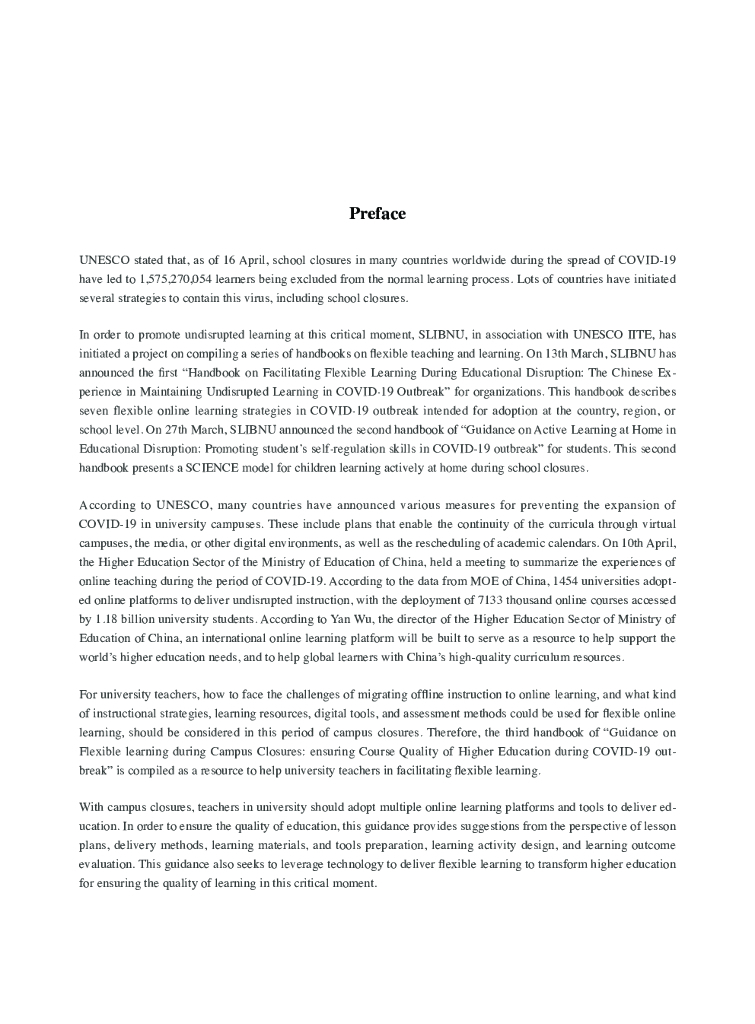 Preface

UNESCO stated that, as of 16 April, school closures in many countries worldwide during the spread of COVID-19 have led to 1,575,270,054 learners being excluded from the normal learning process. Lots of countries have initiated several strategies to contain this virus, including school closures.

In order to promote undisrupted learning at this critical moment, SLIBNU, in association with UNESCO IITE, has initiated a project on compiling a series of handbooks on flexible teaching and learning. On 13th March, SLIBNU has announced the first "Handbook on Facilitating Flexible Learning During Educational Disruption: The Chinese Experience in Maintaining Undisrupted Learning in COVID-19 Outbreak" for organizations. This handbook describes seven flexible online learning strategies in COVID-19 outbreak intended for adoption at the country, region, or school level. On 27th March, SLIBNU announced the second handbook of "Guidance on Active Learning at Home in Educational Disruption: Promoting student's self-regulation skills in COVID-19 outbreak" for students. This second handbook presents a SCIENCE model for children learning actively at home during school closures.

According to UNESCO, many countries have announced various measures for preventing the expansion of COVID-19 in university campuses. These include plans that enable the continuity of the curricula through virtual campuses, the media, or other digital environments, as well as the rescheduling of academic calendars. On 10th April, the Higher Education Sector of the Ministry of Education of China, held a meeting to summarize the experiences of online teaching during the period of COVID-19. According to the data from MOE of China, 1454 universities adopted online platforms to deliver undisrupted instruction, with the deployment of 7133 thousand online courses accessed by 1.18 billion university students. According to Yan Wu, the director of the Higher Education Sector of Ministry of Education of China, an international online learning platform will be built to serve as a resource to help support the world's higher education needs, and to help global learners with China's high-quality curriculum resources.

For university teachers, how to face the challenges of migrating offline instruction to online learning, and what kind of instructional strategies, learning resources, digital tools, and assessment methods could be used for flexible online learning, should be considered in this period of campus closures. Therefore, the third handbook of "Guidance on Flexible learning during Campus Closures: ensuring Course Quality of Higher Education during COVID-19 outbreak" is compiled as a resource to help university teachers in facilitating flexible learning.

With campus closures, teachers in university should adopt multiple online learning platforms and tools to deliver education. In order to ensure the quality of education, this guidance provides suggestions from the perspective of lesson plans, delivery methods, learning materials, and tools preparation, learning activity design, and learning outcome evaluation. This guidance also seeks to leverage technology to deliver flexible learning to transform higher education for ensuring the quality of learning in this critical moment.